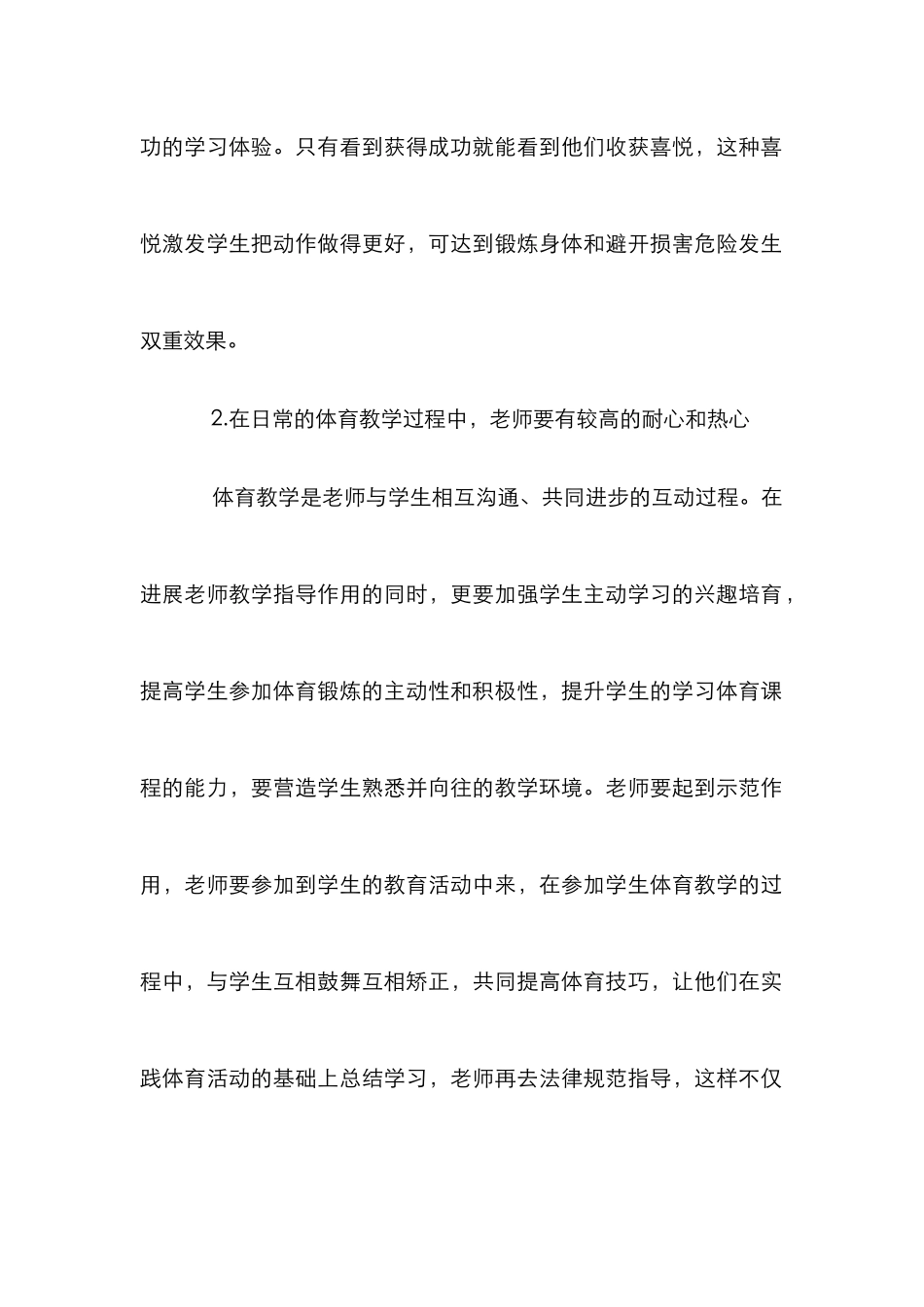 功的学习体验。只有看到获得成功就能看到他们收获喜悦，这种喜悦激发学生把动作做得更好，可达到锻炼身体和避开损害危险发生双重效果。

2.在日常的体育教学过程中，老师要有较高的耐心和热心

体育教学是老师与学生相互沟通、共同进步的互动过程。在进展老师教学指导作用的同时，更要加强学生主动学习的兴趣培育，提高学生参加体育锻炼的主动性和积极性，提升学生的学习体育课程的能力，要营造学生熟悉并向往的教学环境。老师要起到示范作用，老师要参加到学生的教育活动中来，在参加学生体育教学的过程中，与学生互相鼓舞互相矫正，共同提高体育技巧，让他们在实践体育活动的基础上总结学习，老师再去法律规范指导，这样不仅